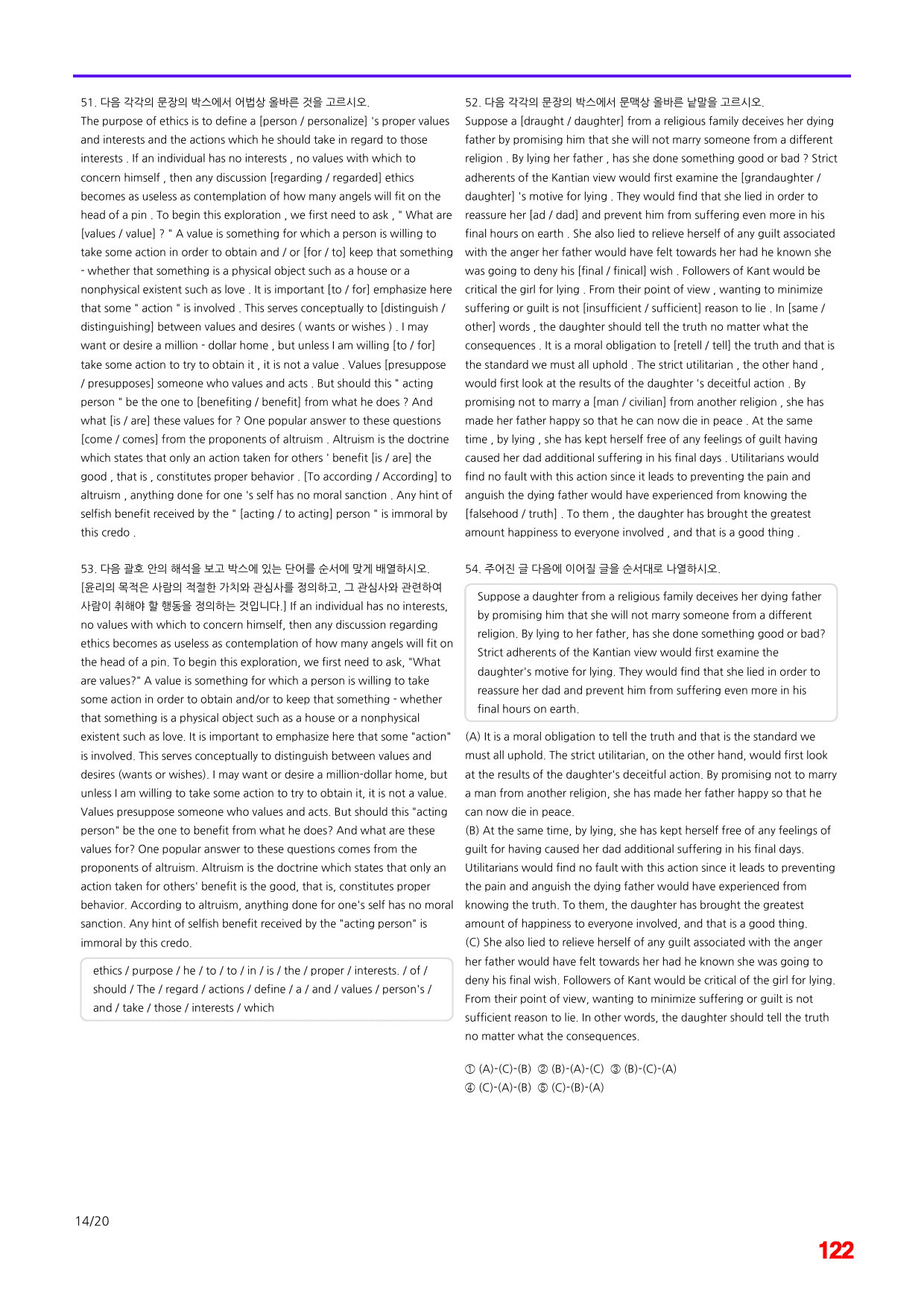 51. 다음 각각의 문장의 박스에서 어법상 올바른 것을 고르시오.

The purpose of ethics is to define a [person / personalize] 's proper values and interests and the actions which he should take in regard to those interests . If an individual has no interests , no values with which to concern himself , then any discussion [regarding / regarded] ethics becomes as useless as contemplation of how many angels will fit on the head of a pin . To begin this exploration , we first need to ask , " What are [values / value] ? " A value is something for which a person is willing to take some action in order to obtain and / or [for / to] keep that something - whether that something is a physical object such as a house or a nonphysical existent such as love . It is important [to / for] emphasize here that some " action " is involved . This serves conceptually to [distinguish / distinguishing] between values and desires ( wants or wishes ) . I may want or desire a million - dollar home , but unless I am willing [to / for] take some action to try to obtain it , it is not a value . Values [presuppose / presupposes] someone who values and acts . But should this " acting person " be the one to [benefiting / benefit] from what he does ? And what [is / are] these values for ? One popular answer to these questions [come / comes] from the proponents of altruism . Altruism is the doctrine which states that only an action taken for others ' benefit [is / are] the good , that is , constitutes proper behavior . [To according / According] to altruism , anything done for one 's self has no moral sanction . Any hint of selfish benefit received by the " [acting / to acting] person " is immoral by this credo .

53. 다음 괄호 안의 해석을 보고 박스에 있는 단어를 순서에 맞게 배열하시오.

[윤리의 목적은 사람의 적절한 가치와 관심사를 정의하고, 그 관심사와 관련하여 사람이 취해야 할 행동을 정의하는 것입니다.] If an individual has no interests, no values with which to concern himself, then any discussion regarding ethics becomes as useless as contemplation of how many angels will fit on the head of a pin. To begin this exploration, we first need to ask, "What are values?" A value is something for which a person is willing to take some action in order to obtain and/or to keep that something - whether that something is a physical object such as a house or a nonphysical existent such as love. It is important to emphasize here that some "action" is involved. This serves conceptually to distinguish between values and desires (wants or wishes). I may want or desire a million-dollar home, but unless I am willing to take some action to try to obtain it, it is not a value. Values presuppose someone who values and acts. But should this "acting person" be the one to benefit from what he does? And what are these values for? One popular answer to these questions comes from the proponents of altruism. Altruism is the doctrine which states that only an action taken for others' benefit is the good, that is, constitutes proper behavior. According to altruism, anything done for one's self has no moral sanction. Any hint of selfish benefit received by the "acting person" is immoral by this credo.

ethics / purpose / he / to / to / in / is / the / proper / interests. / of / should / The / regard / actions / define / a / and / values / person's / and / take / those / interests / which

52. 다음 각각의 문장의 박스에서 문맥상 올바른 낱말을 고르시오.

Suppose a [draught / daughter] from a religious family deceives her dying father by promising him that she will not marry someone from a different religion . By lying her father , has she done something good or bad ? Strict adherents of the Kantian view would first examine the [grandaughter / daughter] 's motive for lying . They would find that she lied in order to reassure her [ad / dad] and prevent him from suffering even more in his final hours on earth . She also lied to relieve herself of any guilt associated with the anger her father would have felt towards her had he known she was going to deny his [final / finical] wish . Followers of Kant would be critical the girl for lying . From their point of view , wanting to minimize suffering or guilt is not [insufficient / sufficient] reason to lie . In [same / other] words , the daughter should tell the truth no matter what the consequences . It is a moral obligation to [retell / tell] the truth and that is the standard we must all uphold . The strict utilitarian , the other hand , would first look at the results of the daughter 's deceitful action . By promising not to marry a [man / civilian] from another religion , she has made her father happy so that he can now die in peace . At the same time , by lying , she has kept herself free of any feelings of guilt having caused her dad additional suffering in his final days . Utilitarians would find no fault with this action since it leads to preventing the pain and anguish the dying father would have experienced from knowing the [falsehood / truth] . To them , the daughter has brought the greatest amount happiness to everyone involved , and that is a good thing .

54. 주어진 글 다음에 이어질 글을 순서대로 나열하시오.

Suppose a daughter from a religious family deceives her dying father by promising him that she will not marry someone from a different religion. By lying to her father, has she done something good or bad? Strict adherents of the Kantian view would first examine the daughter's motive for lying. They would find that she lied in order to reassure her dad and prevent him from suffering even more in his final hours on earth.

(A) It is a moral obligation to tell the truth and that is the standard we must all uphold. The strict utilitarian, on the other hand, would first look at the results of the daughter's deceitful action. By promising not to marry a man from another religion, she has made her father happy so that he can now die in peace.
(B) At the same time, by lying, she has kept herself free of any feelings of guilt for having caused her dad additional suffering in his final days. Utilitarians would find no fault with this action since it leads to preventing the pain and anguish the dying father would have experienced from knowing the truth. To them, the daughter has brought the greatest amount of happiness to everyone involved, and that is a good thing.
(C) She also lied to relieve herself of any guilt associated with the anger her father would have felt towards her had he known she was going to deny his final wish. Followers of Kant would be critical of the girl for lying. From their point of view, wanting to minimize suffering or guilt is not sufficient reason to lie. In other words, the daughter should tell the truth no matter what the consequences.

① (A)-(C)-(B) ② (B)-(A)-(C) ③ (B)-(C)-(A)
④ (C)-(A)-(B) ⑤ (C)-(B)-(A)

14/20

122